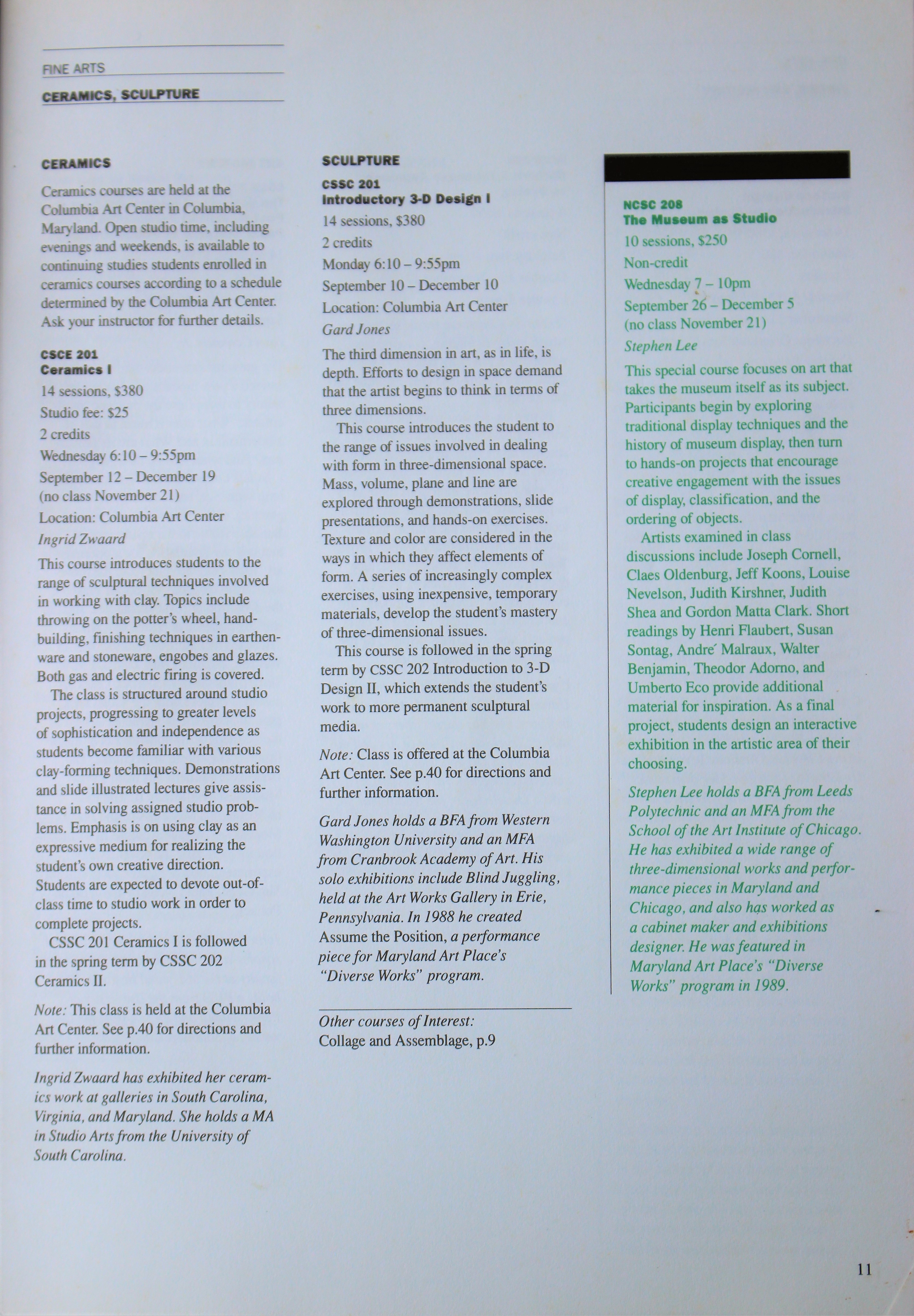 FINE ARTS

CERAMICS, SCULPTURE

CERAMICS

Ceramics courses are held at the Columbia Art Center in Columbia, Maryland. Open studio time, including evenings and weekends, is available to continuing studies students enrolled in ceramics courses according to a schedule determined by the Columbia Art Center. Ask your instructor for further details.

CSCE 201
Ceramics I
14 sessions, $380
Studio fee: $25
2 credits
Wednesday 6:10 – 9:55pm
September 12 – December 19
(no class November 21)
Location: Columbia Art Center
Ingrid Zwaard

This course introduces students to the range of sculptural techniques involved in working with clay. Topics include throwing on the potter's wheel, handbuilding, finishing techniques in earthenware and stoneware, engobes and glazes. Both gas and electric firing is covered.

The class is structured around studio projects, progressing to greater levels of sophistication and independence as students become familiar with various clay-forming techniques. Demonstrations and slide illustrated lectures give assistance in solving assigned studio problems. Emphasis is on using clay as an expressive medium for realizing the student's own creative direction. Students are expected to devote out-of-class time to studio work in order to complete projects.

CSSC 201 Ceramics I is followed in the spring term by CSSC 202 Ceramics II.

Note: This class is held at the Columbia Art Center. See p.40 for directions and further information.

Ingrid Zwaard has exhibited her ceramics work at galleries in South Carolina, Virginia, and Maryland. She holds a MA in Studio Arts from the University of South Carolina.

SCULPTURE

CSSC 201
Introductory 3-D Design I
14 sessions, $380
2 credits
Monday 6:10 – 9:55pm
September 10 – December 10
Location: Columbia Art Center
Gard Jones

The third dimension in art, as in life, is depth. Efforts to design in space demand that the artist begins to think in terms of three dimensions.

This course introduces the student to the range of issues involved in dealing with form in three-dimensional space. Mass, volume, plane and line are explored through demonstrations, slide presentations, and hands-on exercises. Texture and color are considered in the ways in which they affect elements of form. A series of increasingly complex exercises, using inexpensive, temporary materials, develop the student's mastery of three-dimensional issues.

This course is followed in the spring term by CSSC 202 Introduction to 3-D Design II, which extends the student's work to more permanent sculptural media.

Note: Class is offered at the Columbia Art Center. See p.40 for directions and further information.

Gard Jones holds a BFA from Western Washington University and an MFA from Cranbrook Academy of Art. His solo exhibitions include Blind Juggling, held at the Art Works Gallery in Erie, Pennsylvania. In 1988 he created Assume the Position, a performance piece for Maryland Art Place's "Diverse Works" program.

Other courses of Interest:
Collage and Assemblage, p.9

NCSC 208
The Museum as Studio
10 sessions, $250
Non-credit
Wednesday 7 – 10pm
September 26 – December 5
(no class November 21)
Stephen Lee

This special course focuses on art that takes the museum itself as its subject. Participants begin by exploring traditional display techniques and the history of museum display, then turn to hands-on projects that encourage creative engagement with the issues of display, classification, and the ordering of objects.

Artists examined in class discussions include Joseph Cornell, Claes Oldenburg, Jeff Koons, Louise Nevelson, Judith Kirshner, Judith Shea and Gordon Matta Clark. Short readings by Henri Flaubert, Susan Sontag, Andre´ Malraux, Walter Benjamin, Theodor Adorno, and Umberto Eco provide additional material for inspiration. As a final project, students design an interactive exhibition in the artistic area of their choosing.

Stephen Lee holds a BFA from Leeds Polytechnic and an MFA from the School of the Art Institute of Chicago. He has exhibited a wide range of three-dimensional works and performance pieces in Maryland and Chicago, and also has worked as a cabinet maker and exhibitions designer. He was featured in Maryland Art Place's "Diverse Works" program in 1989.

11